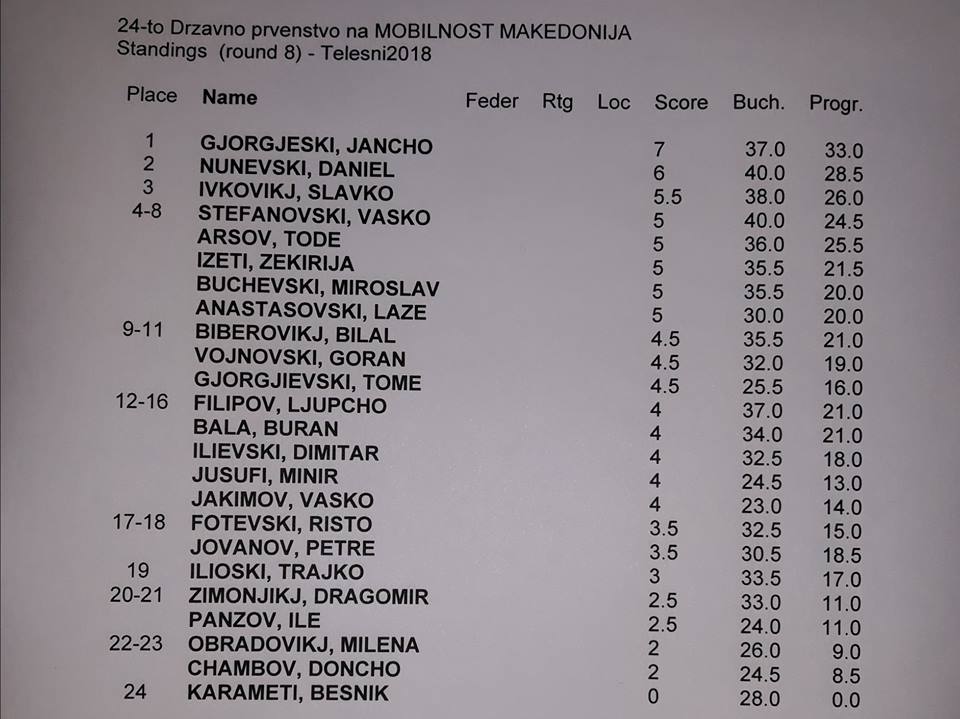 24-to Drzavno prvenstvo na MOBILNOST MAKEDONIJA
Standings (round 8) - Telesni2018

| Place | Name | Feder | Rtg | Loc | Score | Buch. | Progr. |
|---|---|---|---|---|---|---|---|
| 1 | GJORGJESKI, JANCHO | | | | 7 | 37.0 | 33.0 |
| 2 | NUNEVSKI, DANIEL | | | | 6 | 40.0 | 28.5 |
| 3 | IVKOVIKJ, SLAVKO | | | | 5.5 | 38.0 | 26.0 |
| 4-8 | STEFANOVSKI, VASKO | | | | 5 | 40.0 | 24.5 |
| | ARSOV, TODE | | | | 5 | 36.0 | 25.5 |
| | IZETI, ZEKIRIJA | | | | 5 | 35.5 | 21.5 |
| | BUCHEVSKI, MIROSLAV | | | | 5 | 35.5 | 20.0 |
| | ANASTASOVSKI, LAZE | | | | 5 | 30.0 | 20.0 |
| 9-11 | BIBEROVIKJ, BILAL | | | | 4.5 | 35.5 | 21.0 |
| | VOJNOVSKI, GORAN | | | | 4.5 | 32.0 | 19.0 |
| | GJORGJIEVSKI, TOME | | | | 4.5 | 25.5 | 16.0 |
| 12-16 | FILIPOV, LJUPCHO | | | | 4 | 37.0 | 21.0 |
| | BALA, BURAN | | | | 4 | 34.0 | 21.0 |
| | ILIEVSKI, DIMITAR | | | | 4 | 32.5 | 18.0 |
| | JUSUFI, MINIR | | | | 4 | 24.5 | 13.0 |
| | JAKIMOV, VASKO | | | | 4 | 23.0 | 14.0 |
| 17-18 | FOTEVSKI, RISTO | | | | 3.5 | 32.5 | 15.0 |
| | JOVANOV, PETRE | | | | 3.5 | 30.5 | 18.5 |
| 19 | ILIOSKI, TRAJKO | | | | 3 | 33.5 | 17.0 |
| 20-21 | ZIMONJIKJ, DRAGOMIR | | | | 2.5 | 33.0 | 11.0 |
| | PANZOV, ILE | | | | 2.5 | 24.0 | 11.0 |
| 22-23 | OBRADOVIKJ, MILENA | | | | 2 | 26.0 | 9.0 |
| | CHAMBOV, DONCHO | | | | 2 | 24.5 | 8.5 |
| 24 | KARAMETI, BESNIK | | | | 0 | 28.0 | 0.0 |